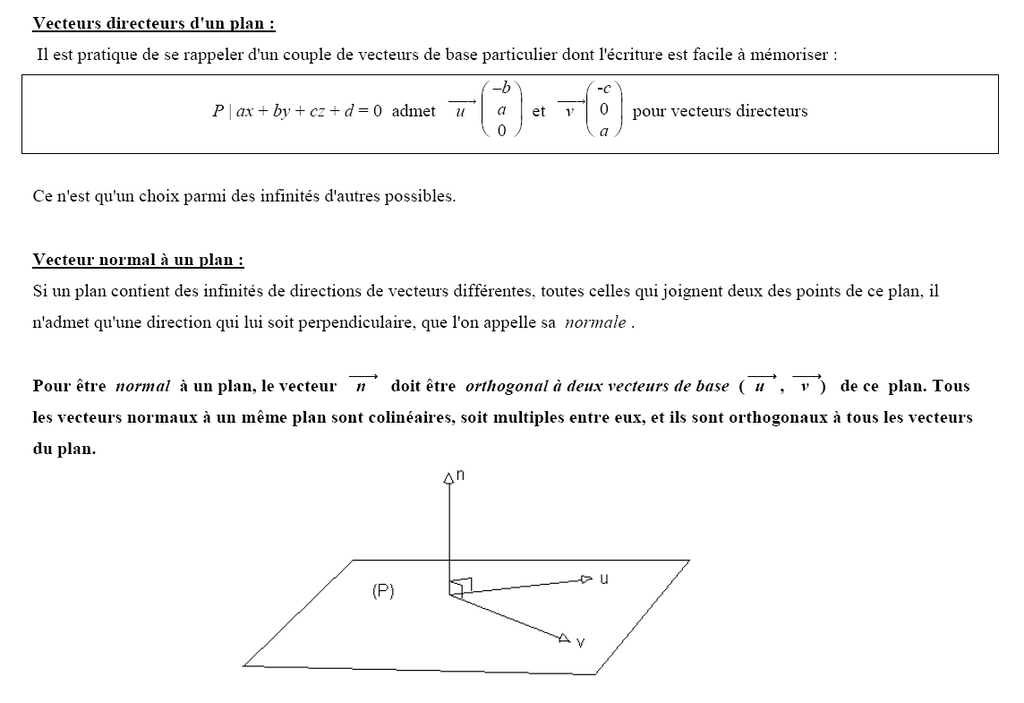 Vecteurs directeurs d'un plan :

Il est pratique de se rappeler d'un couple de vecteurs de base particulier dont l'écriture est facile à mémoriser :

$P \mid ax + by + cz + d = 0$ admet $\overrightarrow{u}\begin{pmatrix} -b \\ a \\ 0 \end{pmatrix}$ et $\overrightarrow{v}\begin{pmatrix} -c \\ 0 \\ a \end{pmatrix}$ pour vecteurs directeurs

Ce n'est qu'un choix parmi des infinités d'autres possibles.

Vecteur normal à un plan :

Si un plan contient des infinités de directions de vecteurs différentes, toutes celles qui joignent deux des points de ce plan, il n'admet qu'une direction qui lui soit perpendiculaire, que l'on appelle sa normale .

Pour être normal à un plan, le vecteur $\overrightarrow{n}$ doit être orthogonal à deux vecteurs de base ( $\overrightarrow{u}$ , $\overrightarrow{v}$ ) de ce plan. Tous les vecteurs normaux à un même plan sont colinéaires, soit multiples entre eux, et ils sont orthogonaux à tous les vecteurs du plan.

n

(P)

u

v